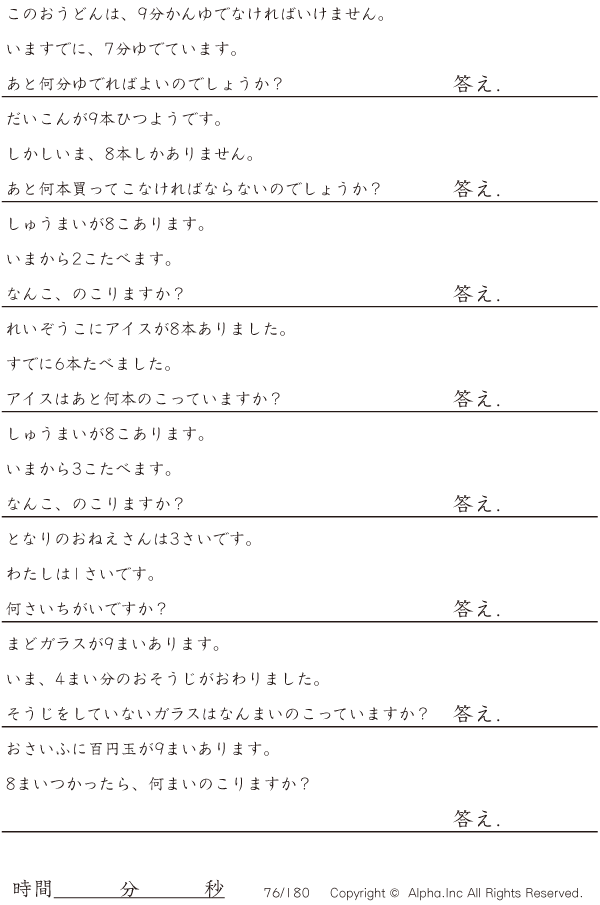 このおうどんは、9分かんゆでなければいけません。

いますでに、7分ゆでています。

あと何分ゆでればよいのでしょうか？ 答え.

だいこんが9本ひつようです。

しかしいま、8本しかありません。

あと何本買ってこなければならないのでしょうか？ 答え.

しゅうまいが8こあります。

いまから2こたべます。

なんこ、のこりますか？ 答え.

れいぞうこにアイスが8本ありました。

すでに6本たべました。

アイスはあと何本のこっていますか？ 答え.

しゅうまいが8こあります。

いまから3こたべます。

なんこ、のこりますか？ 答え.

となりのおねえさんは3さいです。

わたしは1さいです。

何さいちがいですか？ 答え.

まどガラスが9まいあります。

いま、4まい分のおそうじがおわりました。

そうじをしていないガラスはなんまいのこっていますか？ 答え.

おさいふに百円玉が9まいあります。

8まいつかったら、何まいのこりますか？

答え.

時間____分____秒 76/180 Copyright © Alpha.Inc All Rights Reserved.